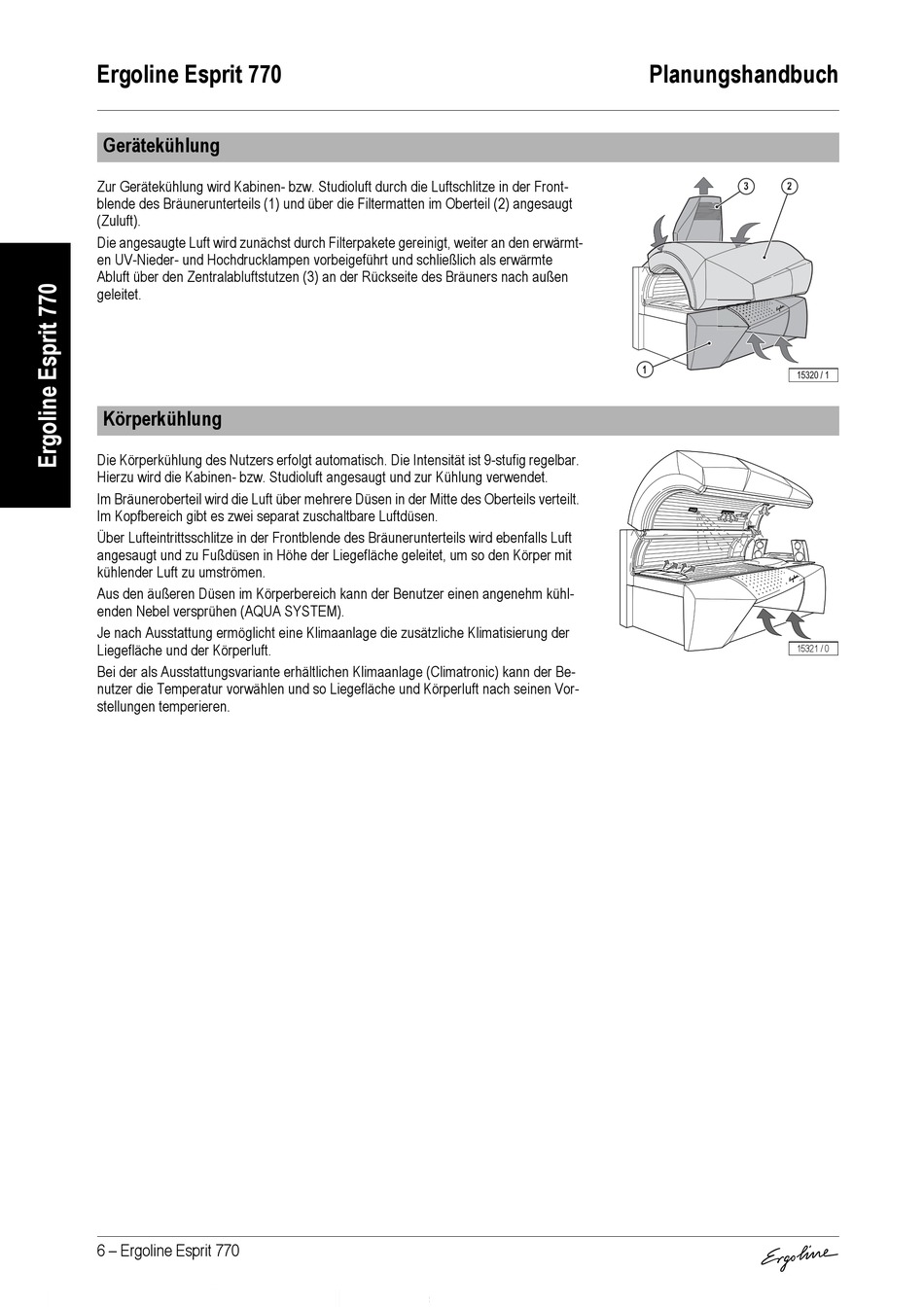 Ergoline Esprit 770

Planungshandbuch

Ergoline Esprit 770

Gerätekühlung

Zur Gerätekühlung wird Kabinen- bzw. Studioluft durch die Luftschlitze in der Frontblende des Bräunerunterteils (1) und über die Filtermatten im Oberteil (2) angesaugt (Zuluft).

Die angesaugte Luft wird zunächst durch Filterpakete gereinigt, weiter an den erwärmten UV-Nieder- und Hochdrucklampen vorbeigeführt und schließlich als erwärmte Abluft über den Zentralabluftstutzen (3) an der Rückseite des Bräuners nach außen geleitet.

3
2
1
15320 / 1

Körperkühlung

Die Körperkühlung des Nutzers erfolgt automatisch. Die Intensität ist 9-stufig regelbar. Hierzu wird die Kabinen- bzw. Studioluft angesaugt und zur Kühlung verwendet.

Im Bräuneroberteil wird die Luft über mehrere Düsen in der Mitte des Oberteils verteilt. Im Kopfbereich gibt es zwei separat zuschaltbare Luftdüsen.

Über Lufteintrittsschlitze in der Frontblende des Bräunerunterteils wird ebenfalls Luft angesaugt und zu Fußdüsen in Höhe der Liegefläche geleitet, um so den Körper mit kühlender Luft zu umströmen.

Aus den äußeren Düsen im Körperbereich kann der Benutzer einen angenehm kühlenden Nebel versprühen (AQUA SYSTEM).

Je nach Ausstattung ermöglicht eine Klimaanlage die zusätzliche Klimatisierung der Liegefläche und der Körperluft.

Bei der als Ausstattungsvariante erhältlichen Klimaanlage (Climatronic) kann der Benutzer die Temperatur vorwählen und so Liegefläche und Körperluft nach seinen Vorstellungen temperieren.

15321 / 0

6 – Ergoline Esprit 770

Ergoline